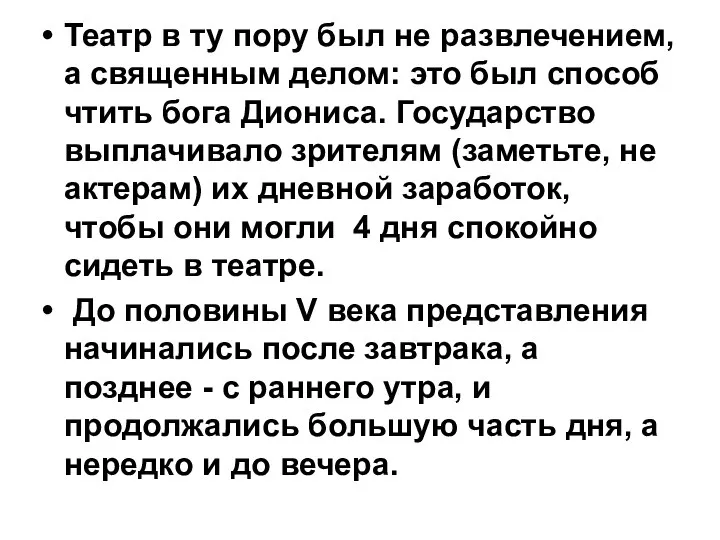 • Театр в ту пору был не развлечением, а священным делом: это был способ чтить бога Диониса. Государство выплачивало зрителям (заметьте, не актерам) их дневной заработок, чтобы они могли 4 дня спокойно сидеть в театре.

• До половины V века представления начинались после завтрака, а позднее - с раннего утра, и продолжались большую часть дня, а нередко и до вечера.